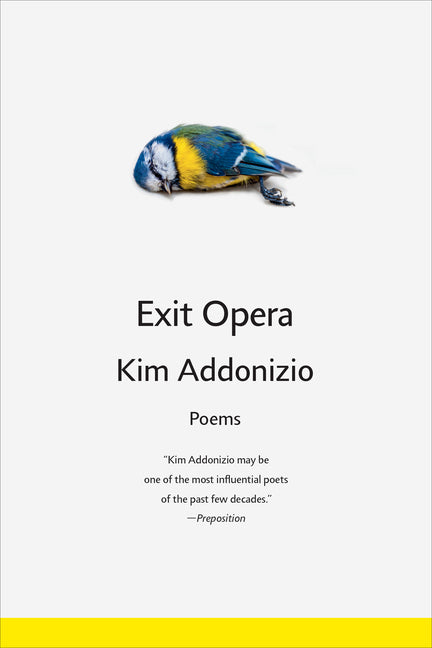 Exit Opera

Kim Addonizio

Poems

"Kim Addonizio may be one of the most influential poets of the past few decades."
—Preposition